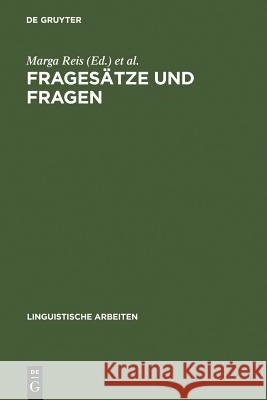 DE GRUYTER

Marga Reis (Ed.) et al.
FRAGESÄTZE UND FRAGEN

LINGUISTISCHE ARBEITEN

DE
G

Kraina Książek